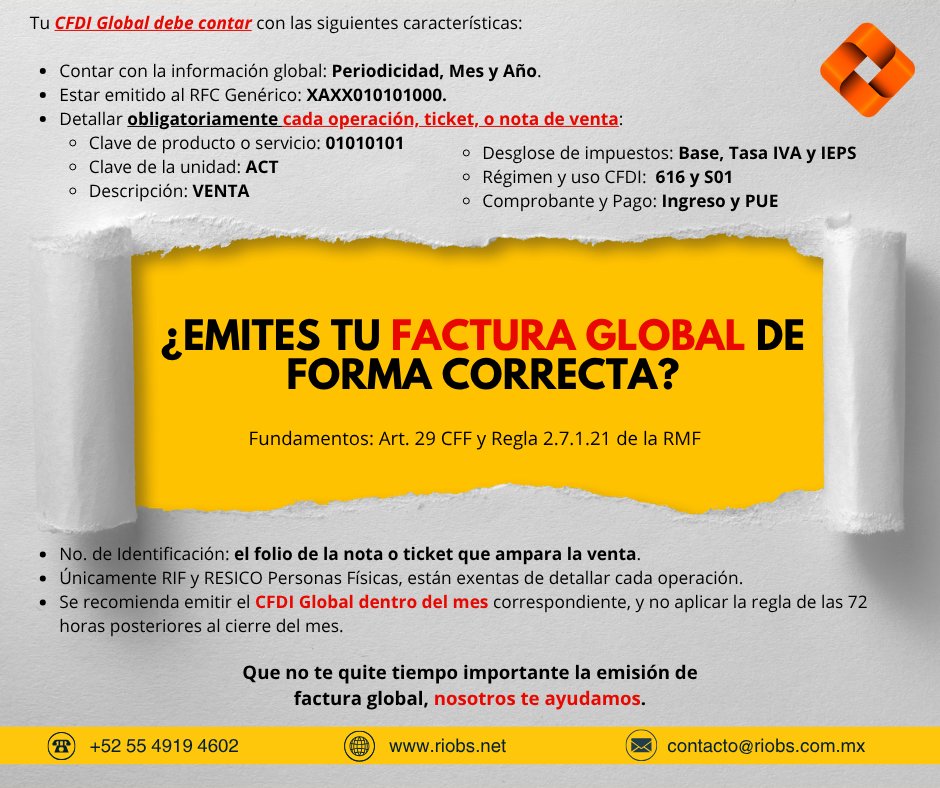 Tu CFDI Global debe contar con las siguientes características:

- Contar con la información global: Periodicidad, Mes y Año.
- Estar emitido al RFC Genérico: XAXX010101000.
- Detallar obligatoriamente cada operación, ticket, o nota de venta:
  - Clave de producto o servicio: 01010101
  - Clave de la unidad: ACT
  - Descripción: VENTA
  - Desglose de impuestos: Base, Tasa IVA y IEPS
  - Régimen y uso CFDI: 616 y S01
  - Comprobante y Pago: Ingreso y PUE

¿EMITES TU FACTURA GLOBAL DE FORMA CORRECTA?

Fundamentos: Art. 29 CFF y Regla 2.7.1.21 de la RMF

- No. de Identificación: el folio de la nota o ticket que ampara la venta.
- Únicamente RIF y RESICO Personas Físicas, están exentas de detallar cada operación.
- Se recomienda emitir el CFDI Global dentro del mes correspondiente, y no aplicar la regla de las 72 horas posteriores al cierre del mes.

Que no te quite tiempo importante la emisión de factura global, nosotros te ayudamos.

+52 55 4919 4602 www.riobs.net contacto@riobs.com.mx